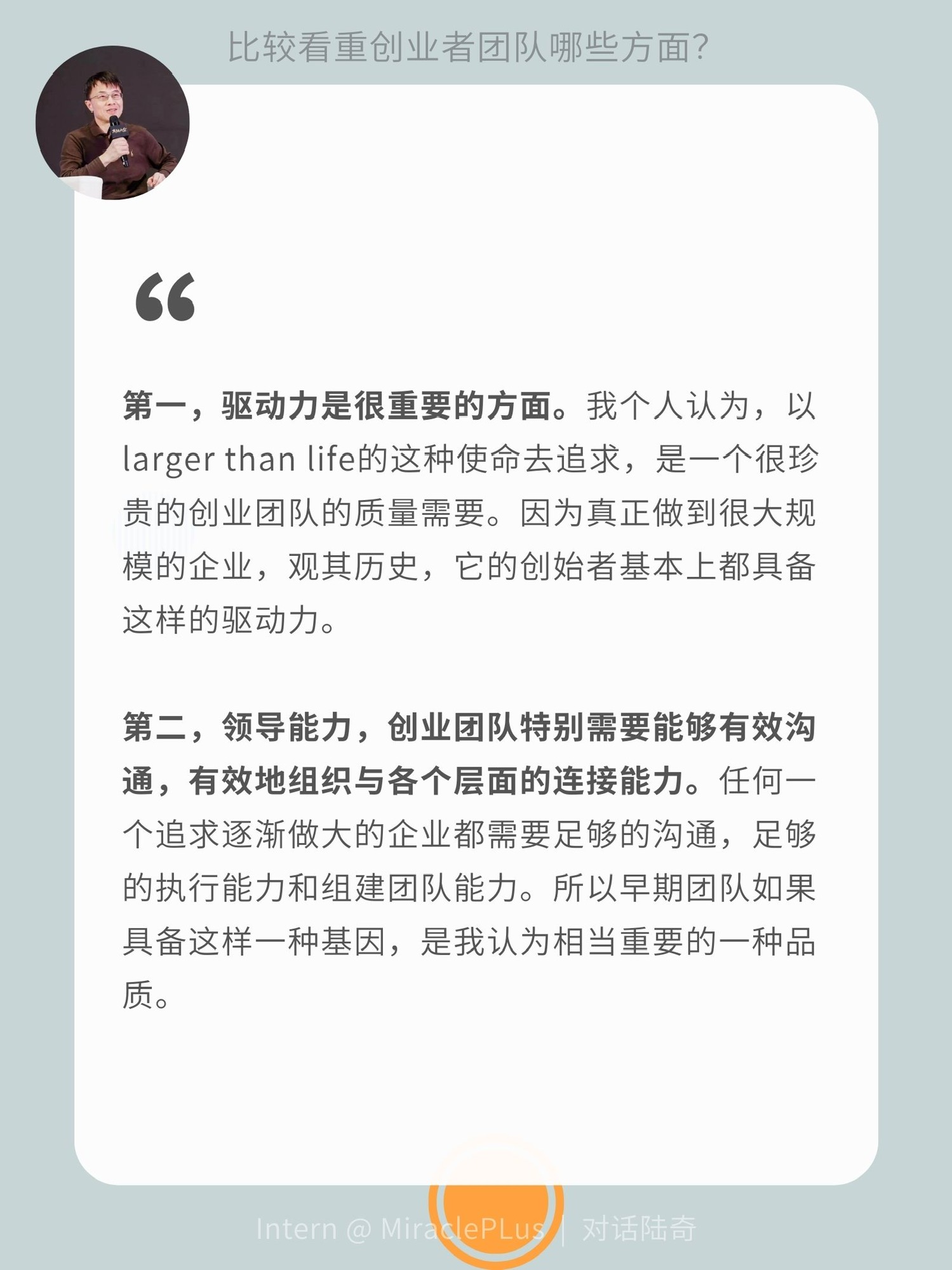 比较看重创业者团队哪些方面?

“

第一，驱动力是很重要的方面。我个人认为，以larger than life的这种使命去追求，是一个很珍贵的创业团队的质量需要。因为真正做到很大规模的企业，观其历史，它的创始者基本上都具备这样的驱动力。

第二，领导能力，创业团队特别需要能够有效沟通，有效地组织与各个层面的连接能力。任何一个追求逐渐做大的企业都需要足够的沟通，足够的执行能力和组建团队能力。所以早期团队如果具备这样一种基因，是我认为相当重要的一种品质。

Intern @ MiraclePLus | 对话陆奇